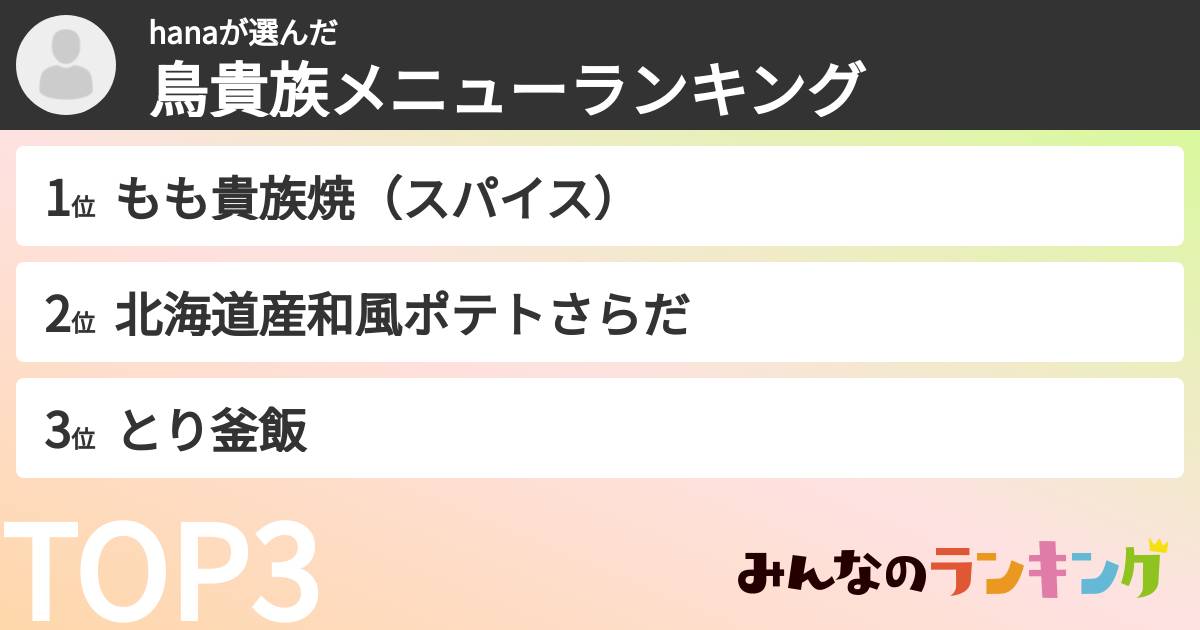 hanaが選んだ
鳥貴族メニューランキング

1位 もも貴族焼（スパイス）

2位 北海道産和風ポテトさらだ

3位 とり釜飯

TOP3

みんなのランキング